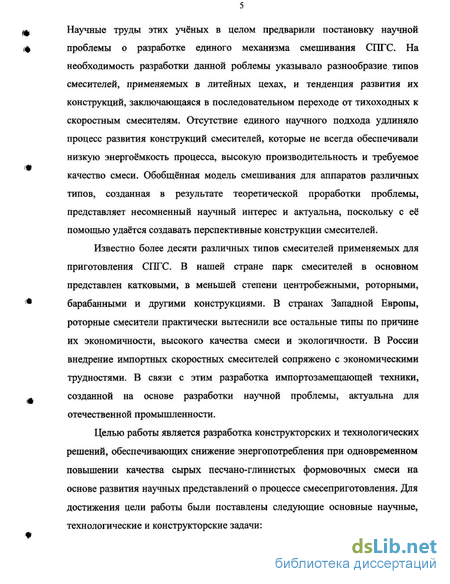 5

Научные труды этих учёных в целом предварили постановку научной проблемы о разработке единого механизма смешивания СПГС. На необходимость разработки данной роблемы указывало разнообразие типов смесителей, применяемых в литейных цехах, и тенденция развития их конструкций, заключающаяся в последовательном переходе от тихоходных к скоростным смесителям. Отсутствие единого научного подхода удлиняло процесс развития конструкций смесителей, которые не всегда обеспечивали низкую энергоёмкость процесса, высокую производительность и требуемое качество смеси. Обобщённая модель смешивания для аппаратов различных типов, созданная в результате теоретической проработки проблемы, представляет несомненный научный интерес и актуальна, поскольку с её помощью удаётся создавать перспективные конструкции смесителей.

Известно более десяти различных типов смесителей применяемых для приготовления СПГС. В нашей стране парк смесителей в основном представлен катковыми, в меньшей степени центробежными, роторными, барабанными и другими конструкциями. В странах Западной Европы, роторные смесители практически вытеснили все остальные типы по причине их экономичности, высокого качества смеси и экологичности. В России внедрение импортных скоростных смесителей сопряжено с экономическими трудностями. В связи с этим разработка импортозамещающей техники, созданной на основе разработки научной проблемы, актуальна для отечественной промышленности.

Целью работы является разработка конструкторских и технологических решений, обеспечивающих снижение энергопотребления при одновременном повышении качества сырых песчано-глинистых формовочных смеси на основе развития научных представлений о процессе смесеприготовления. Для достижения цели работы были поставлены следующие основные научные, технологические и конструкторские задачи:

dsLib.net
библиотека диссертаций